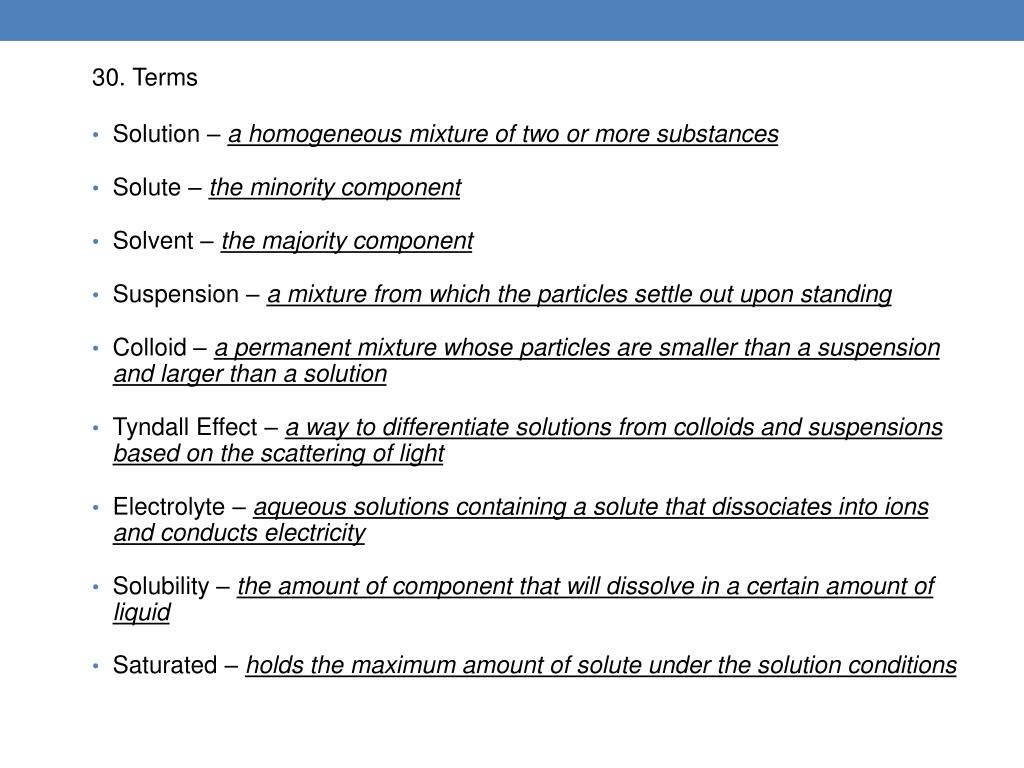 30. Terms

• Solution – a homogeneous mixture of two or more substances

• Solute – the minority component

• Solvent – the majority component

• Suspension – a mixture from which the particles settle out upon standing

• Colloid – a permanent mixture whose particles are smaller than a suspension and larger than a solution

• Tyndall Effect – a way to differentiate solutions from colloids and suspensions based on the scattering of light

• Electrolyte – aqueous solutions containing a solute that dissociates into ions and conducts electricity

• Solubility – the amount of component that will dissolve in a certain amount of liquid

• Saturated – holds the maximum amount of solute under the solution conditions